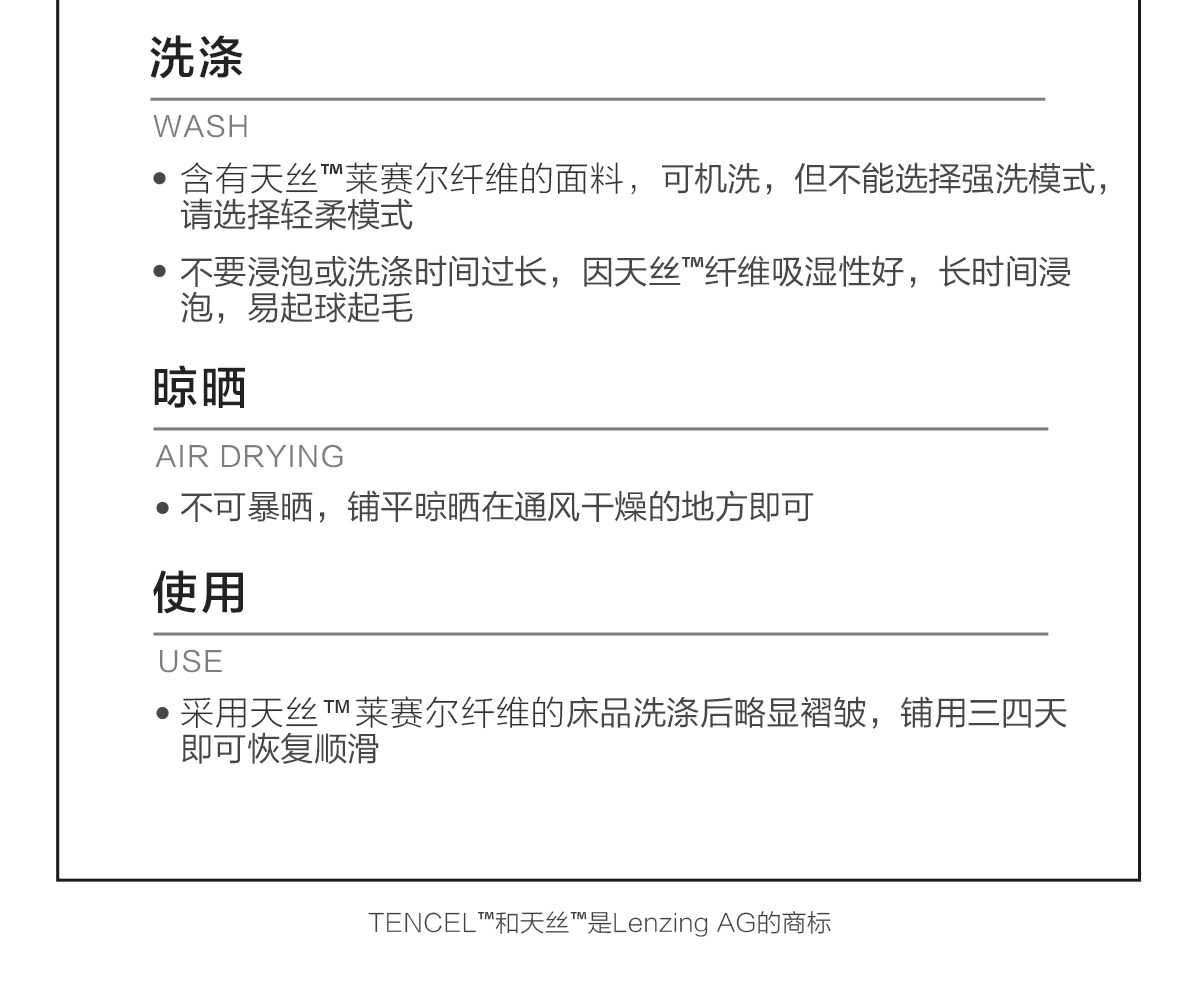 洗涤

WASH

• 含有天丝™莱赛尔纤维的面料，可机洗，但不能选择强洗模式，请选择轻柔模式

• 不要浸泡或洗涤时间过长，因天丝™纤维吸湿性好，长时间浸泡，易起球起毛

晾晒

AIR DRYING

• 不可暴晒，铺平晾晒在通风干燥的地方即可

使用

USE

• 采用天丝™莱赛尔纤维的床品洗涤后略显褶皱，铺用三四天即可恢复顺滑

TENCEL™和天丝™是Lenzing AG的商标